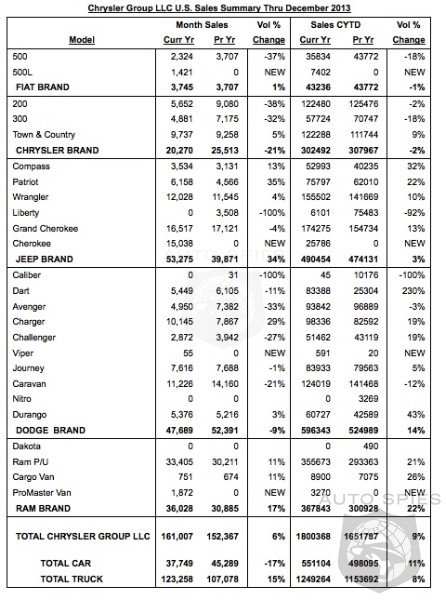 Chrysler Group LLC U.S. Sales Summary Thru December 2013

| Model | Month Sales Curr Yr | Month Sales Pr Yr | Vol % Change | Sales CYTD Curr Yr | Sales CYTD Pr Yr | Vol % Change |
|---|---|---|---|---|---|---|
| 500 | 2,324 | 3,707 | -37% | 35834 | 43772 | -18% |
| 500L | 1,421 | 0 | NEW | 7402 | 0 | NEW |
| FIAT BRAND | 3,745 | 3,707 | 1% | 43236 | 43772 | -1% |
| 200 | 5,652 | 9,080 | -38% | 122480 | 125476 | -2% |
| 300 | 4,881 | 7,175 | -32% | 57724 | 70747 | -18% |
| Town & Country | 9,737 | 9,258 | 5% | 122288 | 111744 | 9% |
| CHRYSLER BRAND | 20,270 | 25,513 | -21% | 302492 | 307967 | -2% |
| Compass | 3,534 | 3,131 | 13% | 52993 | 40235 | 32% |
| Patriot | 6,158 | 4,566 | 35% | 75797 | 62010 | 22% |
| Wrangler | 12,028 | 11,545 | 4% | 155502 | 141669 | 10% |
| Liberty | 0 | 3,508 | -100% | 6101 | 75483 | -92% |
| Grand Cherokee | 16,517 | 17,121 | -4% | 174275 | 154734 | 13% |
| Cherokee | 15,038 | 0 | NEW | 25786 | 0 | NEW |
| JEEP BRAND | 53,275 | 39,871 | 34% | 490454 | 474131 | 3% |
| Caliber | 0 | 31 | -100% | 45 | 10176 | -100% |
| Dart | 5,449 | 6,105 | -11% | 83388 | 25304 | 230% |
| Avenger | 4,950 | 7,382 | -33% | 93842 | 96889 | -3% |
| Charger | 10,145 | 7,867 | 29% | 98336 | 82592 | 19% |
| Challenger | 2,872 | 3,942 | -27% | 51462 | 43119 | 19% |
| Viper | 55 | 0 | NEW | 591 | 20 | NEW |
| Journey | 7,616 | 7,688 | -1% | 83933 | 79563 | 5% |
| Caravan | 11,226 | 14,160 | -21% | 124019 | 141468 | -12% |
| Nitro | 0 | 0 | | 0 | 3269 | |
| Durango | 5,376 | 5,216 | 3% | 60727 | 42589 | 43% |
| DODGE BRAND | 47,689 | 52,391 | -9% | 596343 | 524989 | 14% |
| Dakota | 0 | 0 | | 0 | 490 | |
| Ram P/U | 33,405 | 30,211 | 11% | 355673 | 293363 | 21% |
| Cargo Van | 751 | 674 | 11% | 8900 | 7075 | 26% |
| ProMaster Van | 1,872 | 0 | NEW | 3270 | 0 | NEW |
| RAM BRAND | 36,028 | 30,885 | 17% | 367843 | 300928 | 22% |
| TOTAL CHRYSLER GROUP LLC | 161,007 | 152,367 | 6% | 1800368 | 1651787 | 9% |
| TOTAL CAR | 37,749 | 45,289 | -17% | 551104 | 498095 | 11% |
| TOTAL TRUCK | 123,258 | 107,078 | 15% | 1249264 | 1153692 | 8% |

AUTO SPIES
AUTO SPIES